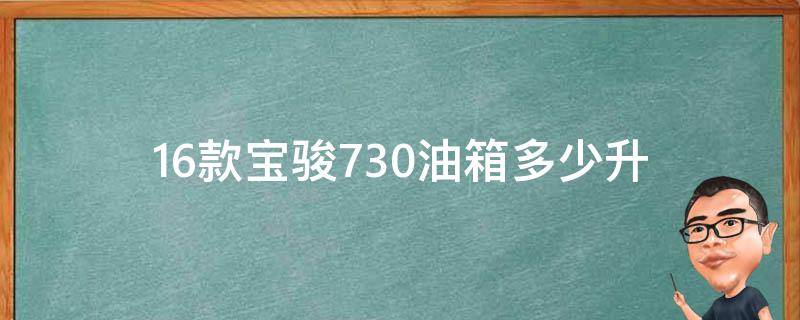 16款宝骏730油箱多少升